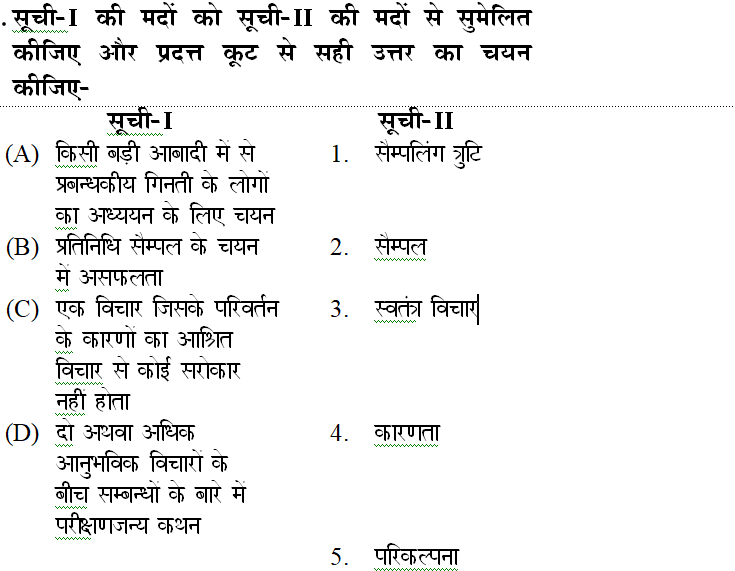 . सूची-I की मदों को सूची-II की मदों से सुमेलित कीजिए और प्रदत्त कूट से सही उत्तर का चयन कीजिए-

| सूची-I | सूची-II |
|---|---|
| (A) किसी बड़ी आबादी में से प्रबन्धकीय गिनती के लोगों का अध्ययन के लिए चयन | 1. सैम्पलिंग त्रुटि |
| (B) प्रतिनिधि सैम्पल के चयन में असफलता | 2. सैम्पल |
| (C) एक विचार जिसके परिवर्तन के कारणों का आश्रित विचार से कोई सरोकार नहीं होता | 3. स्वतंत्र विचार |
| (D) दो अथवा अधिक आनुभविक विचारों के बीच सम्बन्धों के बारे में परीक्षणजन्य कथन | 4. कारणता |
| | 5. परिकल्पना |